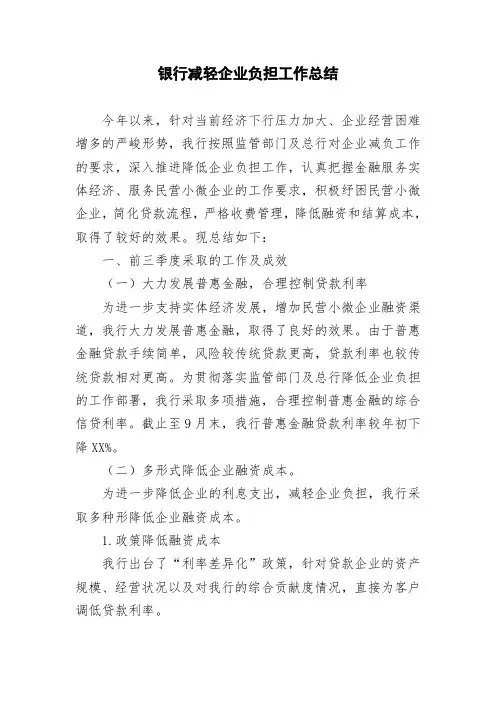 银行减轻企业负担工作总结

今年以来，针对当前经济下行压力加大、企业经营困难增多的严峻形势，我行按照监管部门及总行对企业减负工作的要求，深入推进降低企业负担工作，认真把握金融服务实体经济、服务民营小微企业的工作要求，积极纾困民营小微企业，简化贷款流程，严格收费管理，降低融资和结算成本，取得了较好的效果。现总结如下：

一、前三季度采取的工作及成效

（一）大力发展普惠金融，合理控制贷款利率

为进一步支持实体经济发展，增加民营小微企业融资渠道，我行大力发展普惠金融，取得了良好的效果。由于普惠金融贷款手续简单，风险较传统贷款更高，贷款利率也较传统贷款相对更高。为贯彻落实监管部门及总行降低企业负担的工作部署，我行采取多项措施，合理控制普惠金融的综合信贷利率。截止至9月末，我行普惠金融贷款利率较年初下降XX%。

（二）多形式降低企业融资成本。

为进一步降低企业的利息支出，减轻企业负担，我行采取多种形降低企业融资成本。

1.政策降低融资成本

我行出台了“利率差异化”政策，针对贷款企业的资产规模、经营状况以及对我行的综合贡献度情况，直接为客户调低贷款利率。